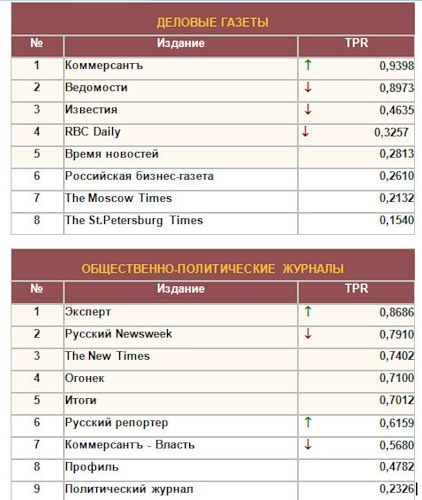 ДЕЛОВЫЕ ГАЗЕТЫ

| № | Издание | TPR |
|---|---|---|
| 1 | Коммерсантъ | ↑ 0,9398 |
| 2 | Ведомости | ↓ 0,8973 |
| 3 | Известия | ↓ 0,4635 |
| 4 | RBC Daily | ↓ 0,3257 |
| 5 | Время новостей | 0,2813 |
| 6 | Российская бизнес-газета | 0,2610 |
| 7 | The Moscow Times | 0,2132 |
| 8 | The St.Petersburg Times | 0,1540 |

ОБЩЕСТВЕННО-ПОЛИТИЧЕСКИЕ ЖУРНАЛЫ

| № | Издание | TPR |
|---|---|---|
| 1 | Эксперт | ↑ 0,8686 |
| 2 | Русский Newsweek | ↓ 0,7910 |
| 3 | The New Times | 0,7402 |
| 4 | Огонек | 0,7100 |
| 5 | Итоги | 0,7012 |
| 6 | Русский репортер | ↑ 0,6159 |
| 7 | Коммерсантъ - Власть | ↓ 0,5680 |
| 8 | Профиль | 0,4782 |
| 9 | Политический журнал | 0,2326 |